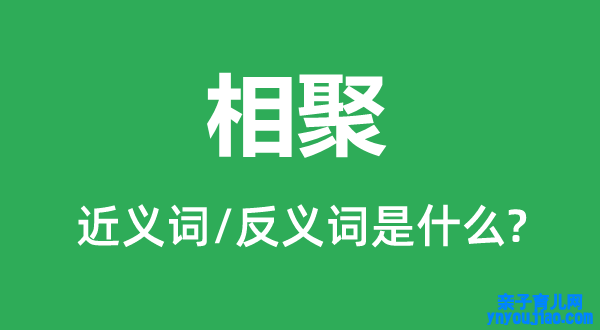 相聚

近义词/反义词是什么?

亲子育儿网
ynyoujiao.com